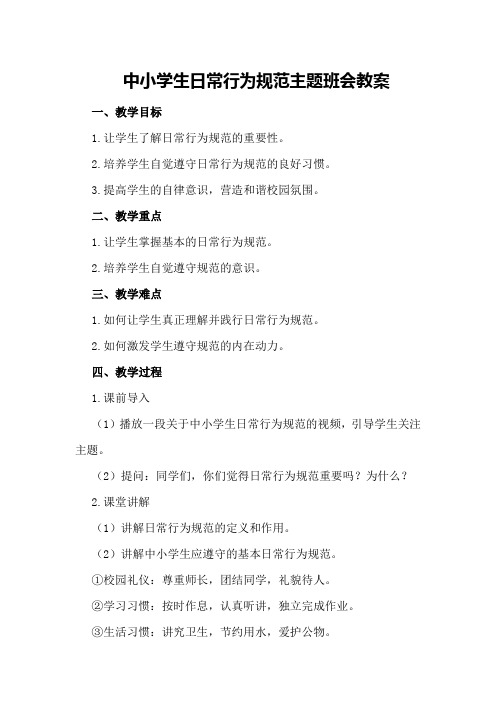 中小学生日常行为规范主题班会教案

一、教学目标

1.让学生了解日常行为规范的重要性。

2.培养学生自觉遵守日常行为规范的良好习惯。

3.提高学生的自律意识，营造和谐校园氛围。

二、教学重点

1.让学生掌握基本的日常行为规范。

2.培养学生自觉遵守规范的意识。

三、教学难点

1.如何让学生真正理解并践行日常行为规范。

2.如何激发学生遵守规范的内在动力。

四、教学过程

1.课前导入

（1）播放一段关于中小学生日常行为规范的视频，引导学生关注主题。

（2）提问：同学们，你们觉得日常行为规范重要吗？为什么？

2.课堂讲解

（1）讲解日常行为规范的定义和作用。

（2）讲解中小学生应遵守的基本日常行为规范。

①校园礼仪：尊重师长，团结同学，礼貌待人。

②学习习惯：按时作息，认真听讲，独立完成作业。

③生活习惯：讲究卫生，节约用水，爱护公物。